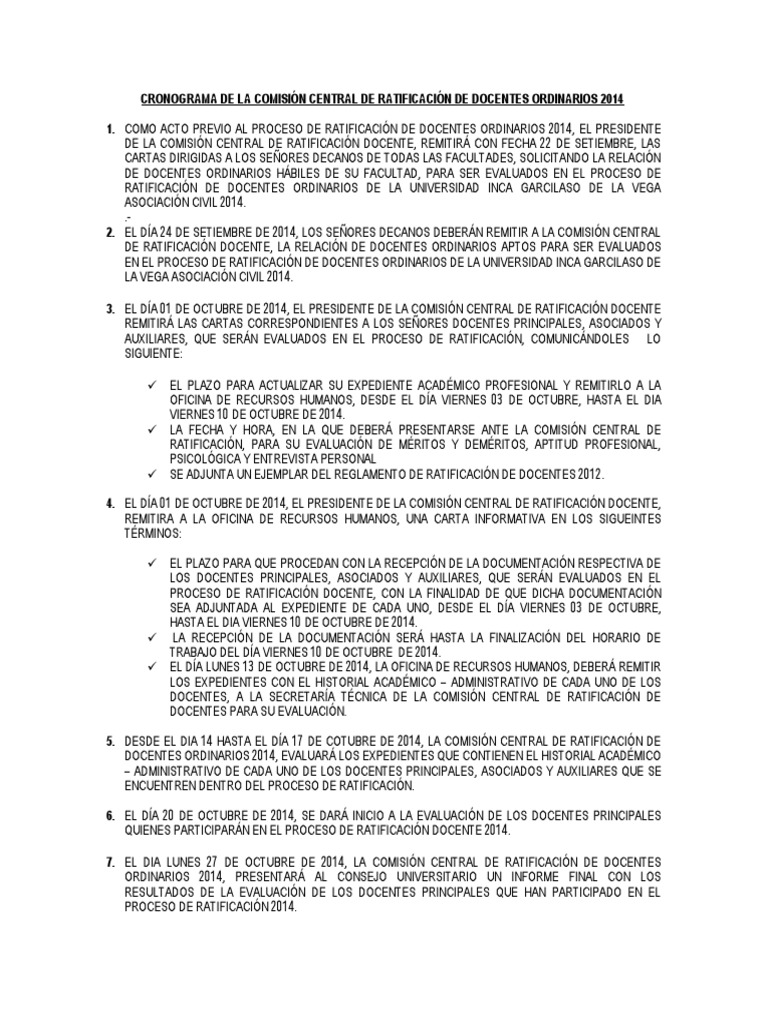 CRONOGRAMA DE LA COMISIÓN CENTRAL DE RATIFICACIÓN DE DOCENTES ORDINARIOS 2014

1. COMO ACTO PREVIO AL PROCESO DE RATIFICACIÓN DE DOCENTES ORDINARIOS 2014, EL PRESIDENTE DE LA COMISIÓN CENTRAL DE RATIFICACIÓN DOCENTE, REMITIRÁ CON FECHA 22 DE SETIEMBRE, LAS CARTAS DIRIGIDAS A LOS SEÑORES DECANOS DE TODAS LAS FACULTADES, SOLICITANDO LA RELACIÓN DE DOCENTES ORDINARIOS HÁBILES DE SU FACULTAD, PARA SER EVALUADOS EN EL PROCESO DE RATIFICACIÓN DE DOCENTES ORDINARIOS DE LA UNIVERSIDAD INCA GARCILASO DE LA VEGA ASOCIACIÓN CIVIL 2014.
.-
2. EL DÍA 24 DE SETIEMBRE DE 2014, LOS SEÑORES DECANOS DEBERÁN REMITIR A LA COMISIÓN CENTRAL DE RATIFICACIÓN DOCENTE, LA RELACIÓN DE DOCENTES ORDINARIOS APTOS PARA SER EVALUADOS EN EL PROCESO DE RATIFICACIÓN DE DOCENTES ORDINARIOS DE LA UNIVERSIDAD INCA GARCILASO DE LA VEGA ASOCIACIÓN CIVIL 2014.

3. EL DÍA 01 DE OCTUBRE DE 2014, EL PRESIDENTE DE LA COMISIÓN CENTRAL DE RATIFICACIÓN DOCENTE REMITIRÁ LAS CARTAS CORRESPONDIENTES A LOS SEÑORES DOCENTES PRINCIPALES, ASOCIADOS Y AUXILIARES, QUE SERÁN EVALUADOS EN EL PROCESO DE RATIFICACIÓN, COMUNICÁNDOLES LO SIGUIENTE:

✓ EL PLAZO PARA ACTUALIZAR SU EXPEDIENTE ACADÉMICO PROFESIONAL Y REMITIRLO A LA OFICINA DE RECURSOS HUMANOS, DESDE EL DÍA VIERNES 03 DE OCTUBRE, HASTA EL DIA VIERNES 10 DE OCTUBRE DE 2014.
✓ LA FECHA Y HORA, EN LA QUE DEBERÁ PRESENTARSE ANTE LA COMISIÓN CENTRAL DE RATIFICACIÓN, PARA SU EVALUACIÓN DE MÉRITOS Y DEMÉRITOS, APTITUD PROFESIONAL, PSICOLÓGICA Y ENTREVISTA PERSONAL
✓ SE ADJUNTA UN EJEMPLAR DEL REGLAMENTO DE RATIFICACIÓN DE DOCENTES 2012.

4. EL DÍA 01 DE OCTUBRE DE 2014, EL PRESIDENTE DE LA COMISIÓN CENTRAL DE RATIFICACIÓN DOCENTE, REMITIRA A LA OFICINA DE RECURSOS HUMANOS, UNA CARTA INFORMATIVA EN LOS SIGUEINTES TÉRMINOS:

✓ EL PLAZO PARA QUE PROCEDAN CON LA RECEPCIÓN DE LA DOCUMENTACIÓN RESPECTIVA DE LOS DOCENTES PRINCIPALES, ASOCIADOS Y AUXILIARES, QUE SERÁN EVALUADOS EN EL PROCESO DE RATIFICACIÓN DOCENTE, CON LA FINALIDAD DE QUE DICHA DOCUMENTACIÓN SEA ADJUNTADA AL EXPEDIENTE DE CADA UNO, DESDE EL DÍA VIERNES 03 DE OCTUBRE, HASTA EL DIA VIERNES 10 DE OCTUBRE DE 2014.
✓ LA RECEPCIÓN DE LA DOCUMENTACIÓN SERÁ HASTA LA FINALIZACIÓN DEL HORARIO DE TRABAJO DEL DÍA VIERNES 10 DE OCTUBRE DE 2014.
✓ EL DÍA LUNES 13 DE OCTUBRE DE 2014, LA OFICINA DE RECURSOS HUMANOS, DEBERÁ REMITIR LOS EXPEDIENTES CON EL HISTORIAL ACADÉMICO – ADMINISTRATIVO DE CADA UNO DE LOS DOCENTES, A LA SECRETARÍA TÉCNICA DE LA COMISIÓN CENTRAL DE RATIFICACIÓN DE DOCENTES PARA SU EVALUACIÓN.

5. DESDE EL DIA 14 HASTA EL DÍA 17 DE COTUBRE DE 2014, LA COMISIÓN CENTRAL DE RATIFICACIÓN DE DOCENTES ORDINARIOS 2014, EVALUARÁ LOS EXPEDIENTES QUE CONTIENEN EL HISTORIAL ACADÉMICO – ADMINISTRATIVO DE CADA UNO DE LOS DOCENTES PRINCIPALES, ASOCIADOS Y AUXILIARES QUE SE ENCUENTREN DENTRO DEL PROCESO DE RATIFICACIÓN.

6. EL DÍA 20 DE OCTUBRE DE 2014, SE DARÁ INICIO A LA EVALUACIÓN DE LOS DOCENTES PRINCIPALES QUIENES PARTICIPARÁN EN EL PROCESO DE RATIFICACIÓN DOCENTE 2014.

7. EL DIA LUNES 27 DE OCTUBRE DE 2014, LA COMISIÓN CENTRAL DE RATIFICACIÓN DE DOCENTES ORDINARIOS 2014, PRESENTARÁ AL CONSEJO UNIVERSITARIO UN INFORME FINAL CON LOS RESULTADOS DE LA EVALUACIÓN DE LOS DOCENTES PRINCIPALES QUE HAN PARTICIPADO EN EL PROCESO DE RATIFICACIÓN 2014.